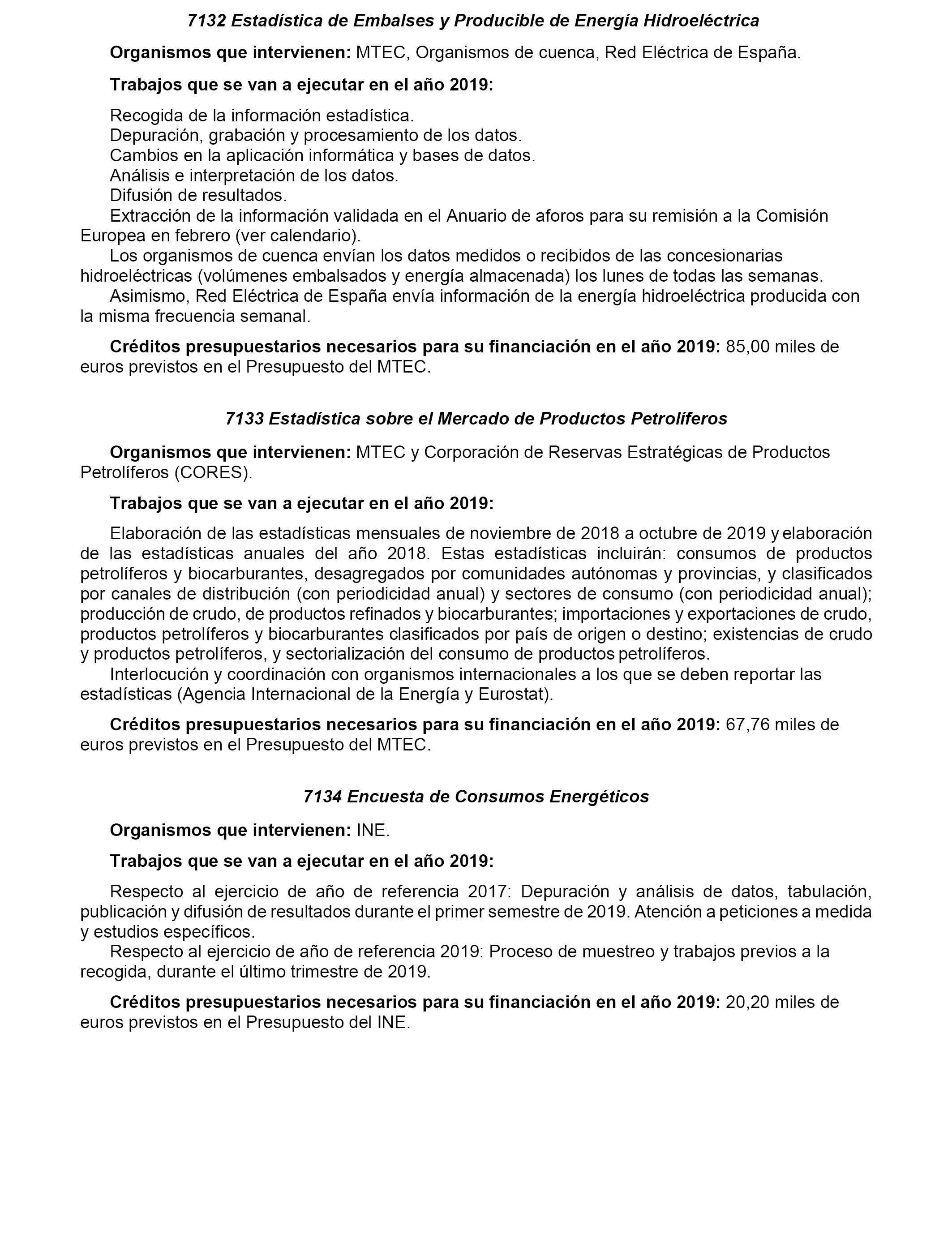 7132 Estadística de Embalses y Producible de Energía Hidroeléctrica

Organismos que intervienen: MTEC, Organismos de cuenca, Red Eléctrica de España.

Trabajos que se van a ejecutar en el año 2019:

Recogida de la información estadística.
Depuración, grabación y procesamiento de los datos.
Cambios en la aplicación informática y bases de datos.
Análisis e interpretación de los datos.
Difusión de resultados.
Extracción de la información validada en el Anuario de aforos para su remisión a la Comisión Europea en febrero (ver calendario).
Los organismos de cuenca envían los datos medidos o recibidos de las concesionarias hidroeléctricas (volúmenes embalsados y energía almacenada) los lunes de todas las semanas.
Asimismo, Red Eléctrica de España envía información de la energía hidroeléctrica producida con la misma frecuencia semanal.

Créditos presupuestarios necesarios para su financiación en el año 2019: 85,00 miles de euros previstos en el Presupuesto del MTEC.

7133 Estadística sobre el Mercado de Productos Petrolíferos

Organismos que intervienen: MTEC y Corporación de Reservas Estratégicas de Productos Petrolíferos (CORES).

Trabajos que se van a ejecutar en el año 2019:

Elaboración de las estadísticas mensuales de noviembre de 2018 a octubre de 2019 y elaboración de las estadísticas anuales del año 2018. Estas estadísticas incluirán: consumos de productos petrolíferos y biocarburantes, desagregados por comunidades autónomas y provincias, y clasificados por canales de distribución (con periodicidad anual) y sectores de consumo (con periodicidad anual); producción de crudo, de productos refinados y biocarburantes; importaciones y exportaciones de crudo, productos petrolíferos y biocarburantes clasificados por país de origen o destino; existencias de crudo y productos petrolíferos, y sectorialización del consumo de productos petrolíferos.
Interlocución y coordinación con organismos internacionales a los que se deben reportar las estadísticas (Agencia Internacional de la Energía y Eurostat).

Créditos presupuestarios necesarios para su financiación en el año 2019: 67,76 miles de euros previstos en el Presupuesto del MTEC.

7134 Encuesta de Consumos Energéticos

Organismos que intervienen: INE.

Trabajos que se van a ejecutar en el año 2019:

Respecto al ejercicio de año de referencia 2017: Depuración y análisis de datos, tabulación, publicación y difusión de resultados durante el primer semestre de 2019. Atención a peticiones a medida y estudios específicos.
Respecto al ejercicio de año de referencia 2019: Proceso de muestreo y trabajos previos a la recogida, durante el último trimestre de 2019.

Créditos presupuestarios necesarios para su financiación en el año 2019: 20,20 miles de euros previstos en el Presupuesto del INE.